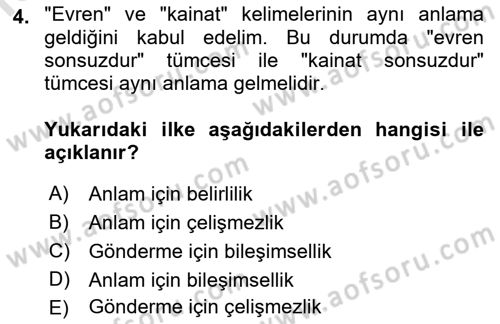 4. "Evren" ve "kainat" kelimelerinin aynı anlama geldiğini kabul edelim. Bu durumda "evren sonsuzdur" tümcesi ile "kainat sonsuzdur" tümcesi aynı anlama gelmelidir.

Yukarıdaki ilke aşağıdakilerden hangisi ile açıklanır?

A) Anlam için belirlilik
B) Anlam için çelişmezlik
C) Gönderme için bileşimsellik
D) Anlam için bileşimsellik
E) Gönderme için çelişmezlik

www.aofsoru.com